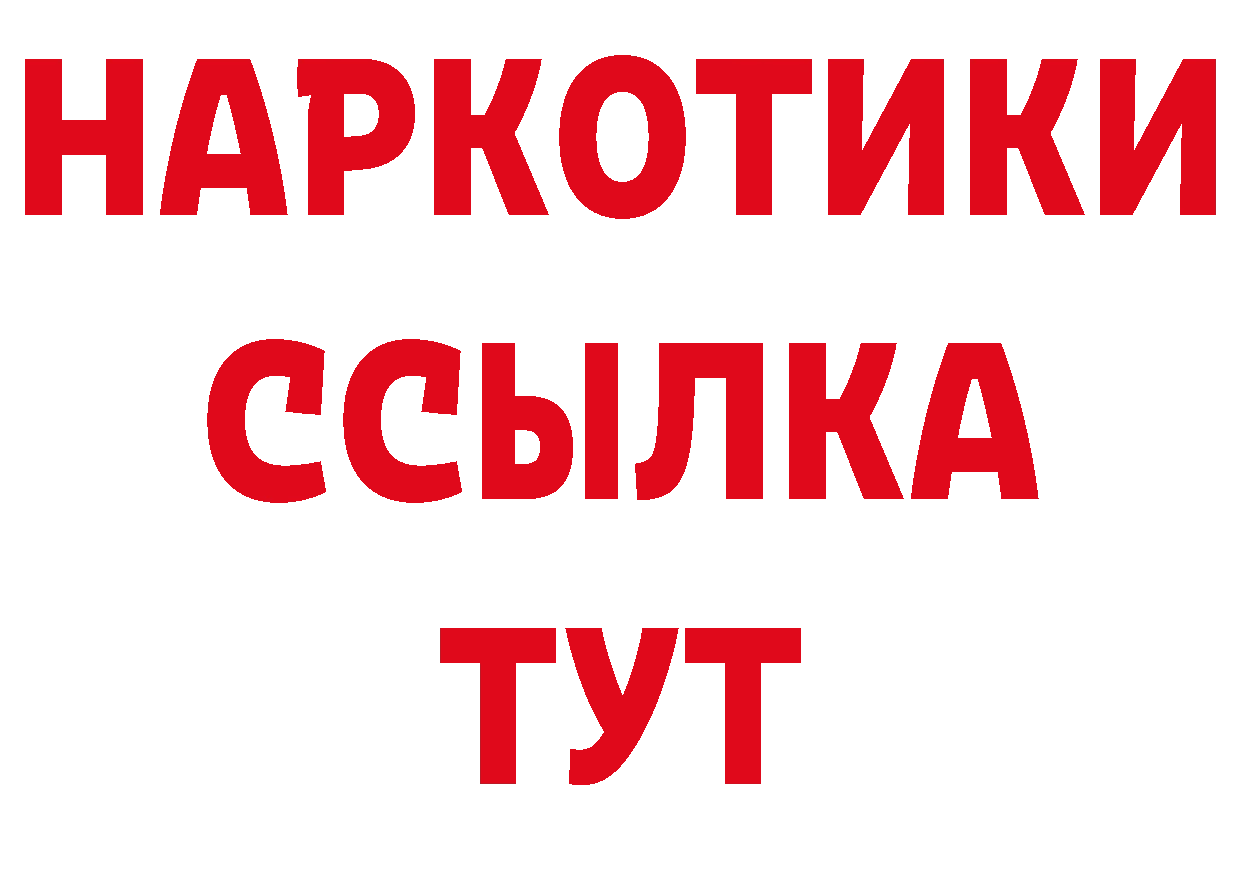 НАРКОТИКИ ССЫЛКА ТУТ